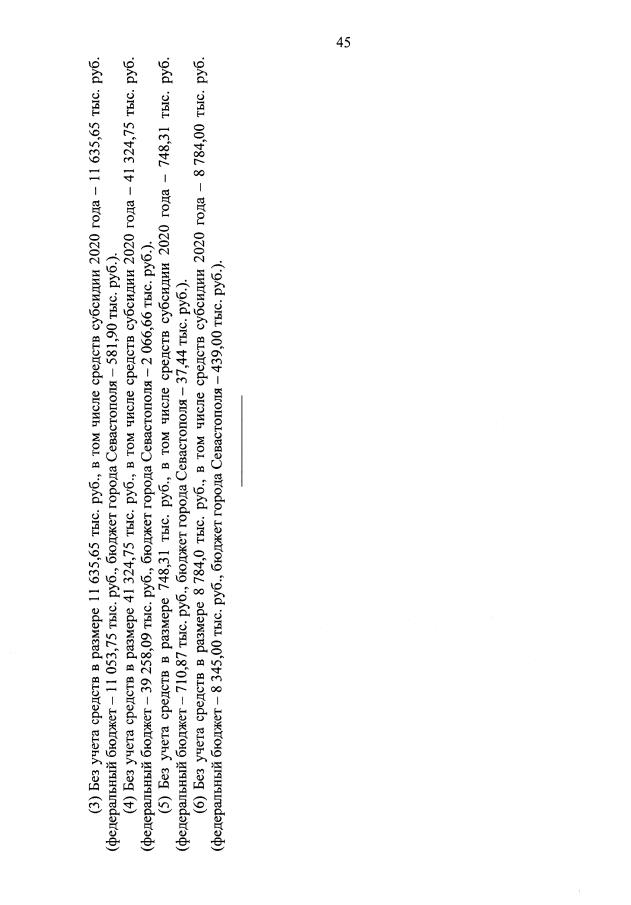 45

(3) Без учета средств в размере 11 635,65 тыс. руб., в том числе средств субсидии 2020 года – 11 635,65 тыс. руб. (федеральный бюджет – 11 053,75 тыс. руб., бюджет города Севастополя – 581,90 тыс. руб.).

(4) Без учета средств в размере 41 324,75 тыс. руб., в том числе средств субсидии 2020 года – 41 324,75 тыс. руб. (федеральный бюджет – 39 258,09 тыс. руб., бюджет города Севастополя – 2 066,66 тыс. руб.).

(5) Без учета средств в размере 748,31 тыс. руб., в том числе средств субсидии 2020 года – 748,31 тыс. руб. (федеральный бюджет – 710,87 тыс. руб., бюджет города Севастополя – 37,44 тыс. руб.).

(6) Без учета средств в размере 8 784,0 тыс. руб., в том числе средств субсидии 2020 года – 8 784,00 тыс. руб. (федеральный бюджет – 8 345,00 тыс. руб., бюджет города Севастополя – 439,00 тыс. руб.).